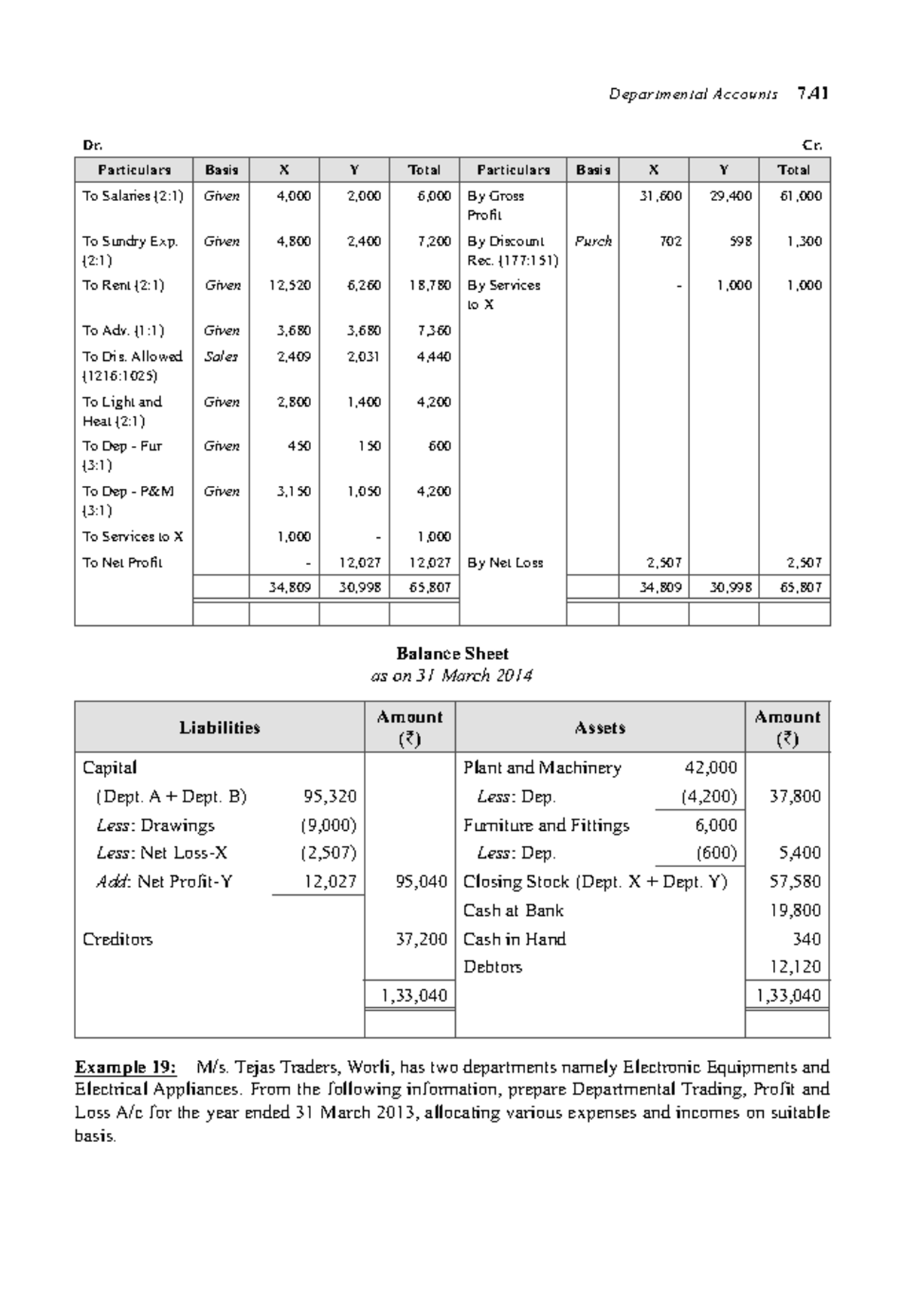 Departmental Accounts 7.41

Dr. Cr.

| Particulars | Basis | X | Y | Total | Particulars | Basis | X | Y | Total |
|---|---|---|---|---|---|---|---|---|---|
| To Salaries (2:1) | Given | 4,000 | 2,000 | 6,000 | By Gross Profit | | 31,600 | 29,400 | 61,000 |
| To Sundry Exp. (2:1) | Given | 4,800 | 2,400 | 7,200 | By Discount Rec. (177:151) | Purch | 702 | 598 | 1,300 |
| To Rent (2:1) | Given | 12,520 | 6,260 | 18,780 | By Services to X | | - | 1,000 | 1,000 |
| To Adv. (1:1) | Given | 3,680 | 3,680 | 7,360 | | | | | |
| To Dis. Allowed (1216:1025) | Sales | 2,409 | 2,031 | 4,440 | | | | | |
| To Light and Heat (2:1) | Given | 2,800 | 1,400 | 4,200 | | | | | |
| To Dep - Fur (3:1) | Given | 450 | 150 | 600 | | | | | |
| To Dep - P&M (3:1) | Given | 3,150 | 1,050 | 4,200 | | | | | |
| To Services to X | | 1,000 | - | 1,000 | | | | | |
| To Net Profit | | - | 12,027 | 12,027 | By Net Loss | | 2,507 | | 2,507 |
| | | 34,809 | 30,998 | 65,807 | | | 34,809 | 30,998 | 65,807 |

Balance Sheet
as on 31 March 2014

| Liabilities | | Amount (₹) | Assets | | Amount (₹) |
|---|---|---|---|---|---|
| Capital | | | Plant and Machinery | 42,000 | |
| (Dept. A + Dept. B) | 95,320 | | Less: Dep. | (4,200) | 37,800 |
| Less: Drawings | (9,000) | | Furniture and Fittings | 6,000 | |
| Less: Net Loss-X | (2,507) | | Less: Dep. | (600) | 5,400 |
| Add: Net Profit-Y | 12,027 | 95,040 | Closing Stock (Dept. X + Dept. Y) | | 57,580 |
| | | | Cash at Bank | | 19,800 |
| Creditors | | 37,200 | Cash in Hand | | 340 |
| | | | Debtors | | 12,120 |
| | | 1,33,040 | | | 1,33,040 |

Example 19: M/s. Tejas Traders, Worli, has two departments namely Electronic Equipments and Electrical Appliances. From the following information, prepare Departmental Trading, Profit and Loss A/c for the year ended 31 March 2013, allocating various expenses and incomes on suitable basis.